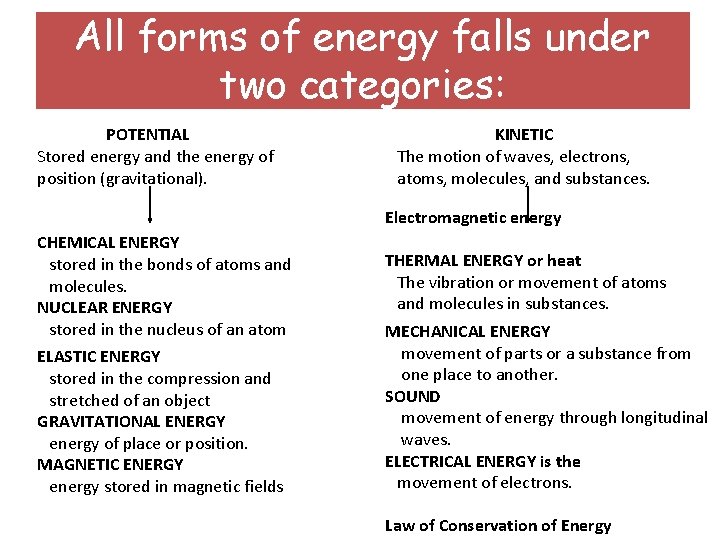 All forms of energy falls under two categories:

POTENTIAL
Stored energy and the energy of position (gravitational).

CHEMICAL ENERGY
stored in the bonds of atoms and molecules.

NUCLEAR ENERGY
stored in the nucleus of an atom

ELASTIC ENERGY
stored in the compression and stretched of an object

GRAVITATIONAL ENERGY
energy of place or position.

MAGNETIC ENERGY
energy stored in magnetic fields

KINETIC
The motion of waves, electrons, atoms, molecules, and substances.

Electromagnetic energy

THERMAL ENERGY or heat
The vibration or movement of atoms and molecules in substances.

MECHANICAL ENERGY
movement of parts or a substance from one place to another.

SOUND
movement of energy through longitudinal waves.

ELECTRICAL ENERGY is the
movement of electrons.

Law of Conservation of Energy